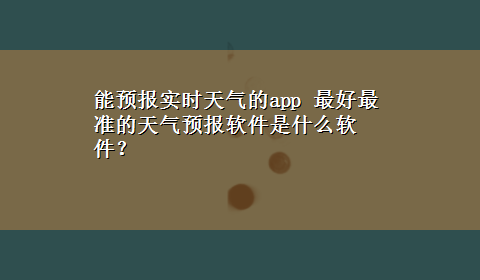 能预报实时天气的app 最好最准的天气预报软件是什么软件？